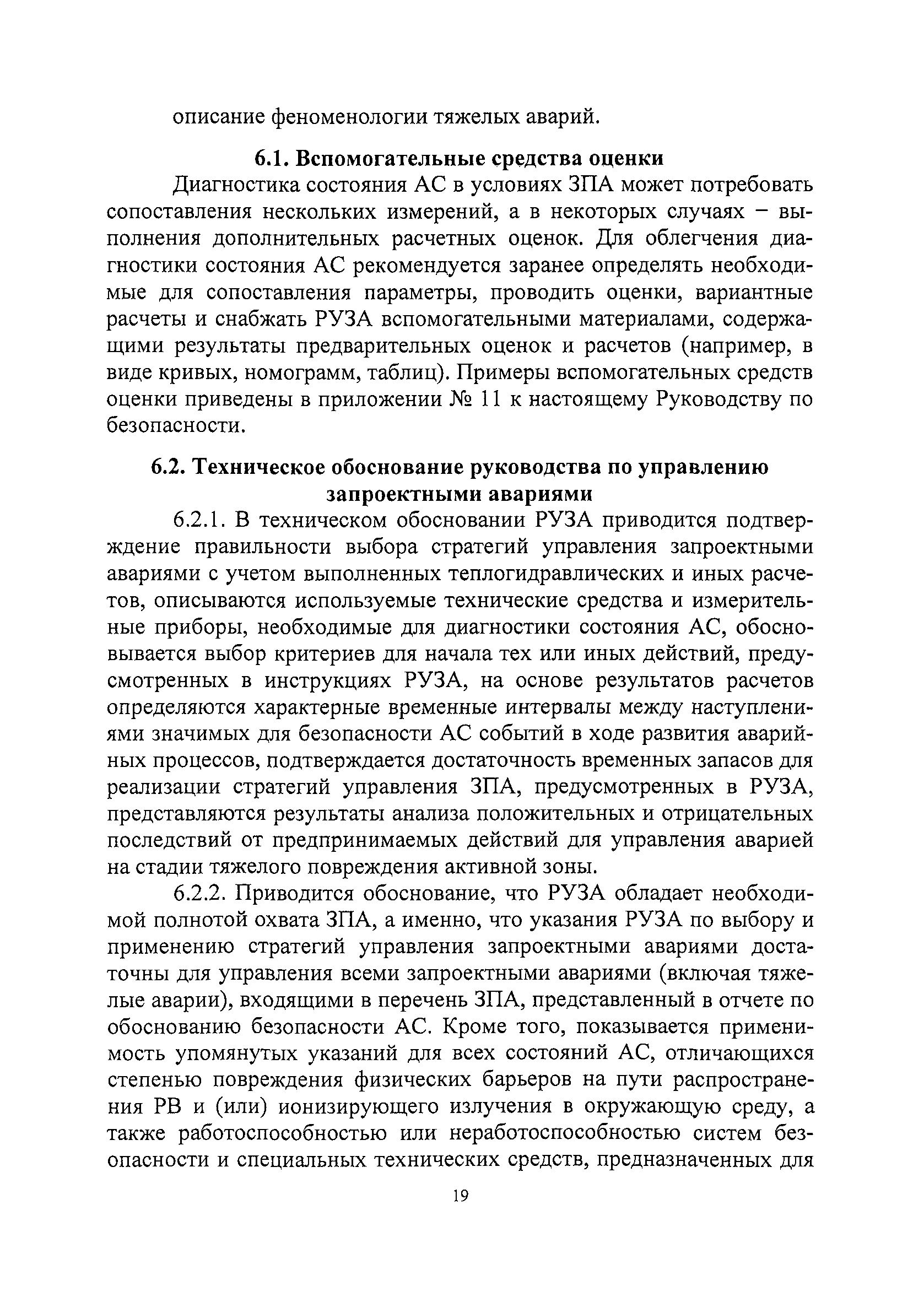 описание феноменологии тяжелых аварий.

6.1. Вспомогательные средства оценки

Диагностика состояния АС в условиях ЗПА может потребовать сопоставления нескольких измерений, а в некоторых случаях – выполнения дополнительных расчетных оценок. Для облегчения диагностики состояния АС рекомендуется заранее определять необходимые для сопоставления параметры, проводить оценки, вариантные расчеты и снабжать РУЗА вспомогательными материалами, содержащими результаты предварительных оценок и расчетов (например, в виде кривых, номограмм, таблиц). Примеры вспомогательных средств оценки приведены в приложении № 11 к настоящему Руководству по безопасности.

6.2. Техническое обоснование руководства по управлению запроектными авариями

6.2.1. В техническом обосновании РУЗА приводится подтверждение правильности выбора стратегий управления запроектными авариями с учетом выполненных теплогидравлических и иных расчетов, описываются используемые технические средства и измерительные приборы, необходимые для диагностики состояния АС, обосновывается выбор критериев для начала тех или иных действий, предусмотренных в инструкциях РУЗА, на основе результатов расчетов определяются характерные временные интервалы между наступлениями значимых для безопасности АС событий в ходе развития аварийных процессов, подтверждается достаточность временных запасов для реализации стратегий управления ЗПА, предусмотренных в РУЗА, представляются результаты анализа положительных и отрицательных последствий от предпринимаемых действий для управления аварией на стадии тяжелого повреждения активной зоны.

6.2.2. Приводится обоснование, что РУЗА обладает необходимой полнотой охвата ЗПА, а именно, что указания РУЗА по выбору и применению стратегий управления запроектными авариями достаточны для управления всеми запроектными авариями (включая тяжелые аварии), входящими в перечень ЗПА, представленный в отчете по обоснованию безопасности АС. Кроме того, показывается применимость упомянутых указаний для всех состояний АС, отличающихся степенью повреждения физических барьеров на пути распространения РВ и (или) ионизирующего излучения в окружающую среду, а также работоспособностью или неработоспособностью систем безопасности и специальных технических средств, предназначенных для

19